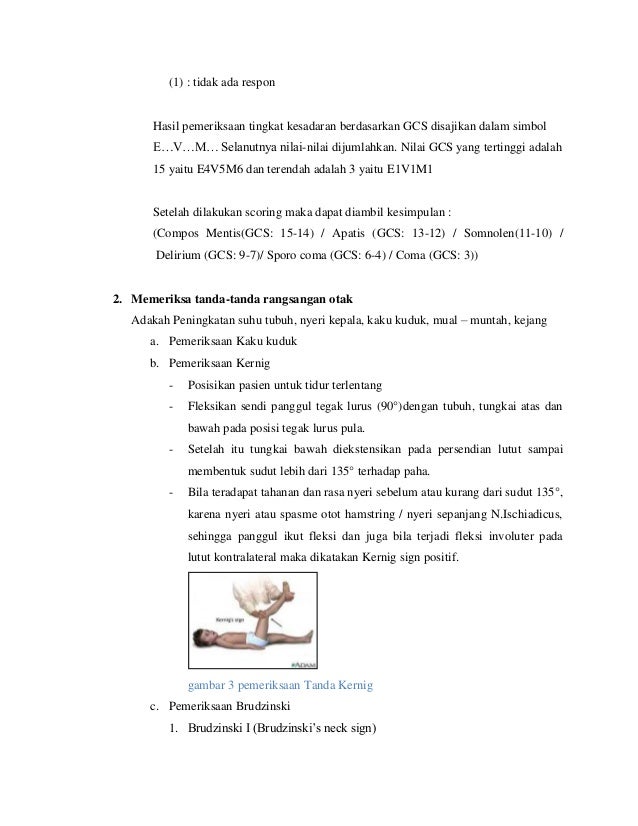 (1) : tidak ada respon

Hasil pemeriksaan tingkat kesadaran berdasarkan GCS disajikan dalam simbol E…V…M… Selanutnya nilai-nilai dijumlahkan. Nilai GCS yang tertinggi adalah 15 yaitu E4V5M6 dan terendah adalah 3 yaitu E1V1M1

Setelah dilakukan scoring maka dapat diambil kesimpulan :
(Compos Mentis(GCS: 15-14) / Apatis (GCS: 13-12) / Somnolen(11-10) / Delirium (GCS: 9-7)/ Sporo coma (GCS: 6-4) / Coma (GCS: 3))

2. Memeriksa tanda-tanda rangsangan otak
Adakah Peningkatan suhu tubuh, nyeri kepala, kaku kuduk, mual – muntah, kejang
a. Pemeriksaan Kaku kuduk
b. Pemeriksaan Kernig
- Posisikan pasien untuk tidur terlentang
- Fleksikan sendi panggul tegak lurus (90°)dengan tubuh, tungkai atas dan bawah pada posisi tegak lurus pula.
- Setelah itu tungkai bawah diekstensikan pada persendian lutut sampai membentuk sudut lebih dari 135° terhadap paha.
- Bila teradapat tahanan dan rasa nyeri sebelum atau kurang dari sudut 135°, karena nyeri atau spasme otot hamstring / nyeri sepanjang N.Ischiadicus, sehingga panggul ikut fleksi dan juga bila terjadi fleksi involuter pada lutut kontralateral maka dikatakan Kernig sign positif.

Kernig's sign
ADAM

gambar 3 pemeriksaan Tanda Kernig
c. Pemeriksaan Brudzinski
1. Brudzinski I (Brudzinski's neck sign)